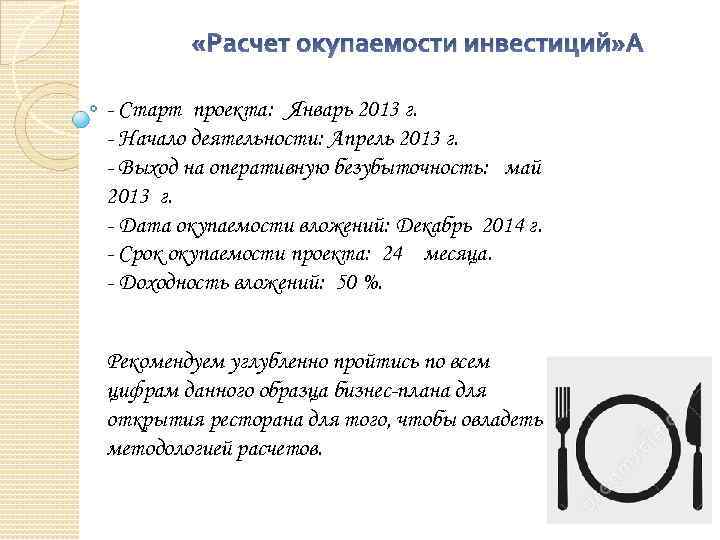 «Расчет окупаемости инвестиций»А

- Старт проекта: Январь 2013 г.
- Начало деятельности: Апрель 2013 г.
- Выход на оперативную безубыточность: май 2013 г.
- Дата окупаемости вложений: Декабрь 2014 г.
- Срок окупаемости проекта: 24 месяца.
- Доходность вложений: 50 %.

Рекомендуем углубленно пройтись по всем цифрам данного образца бизнес-плана для открытия ресторана для того, чтобы овладеть методологией расчетов.